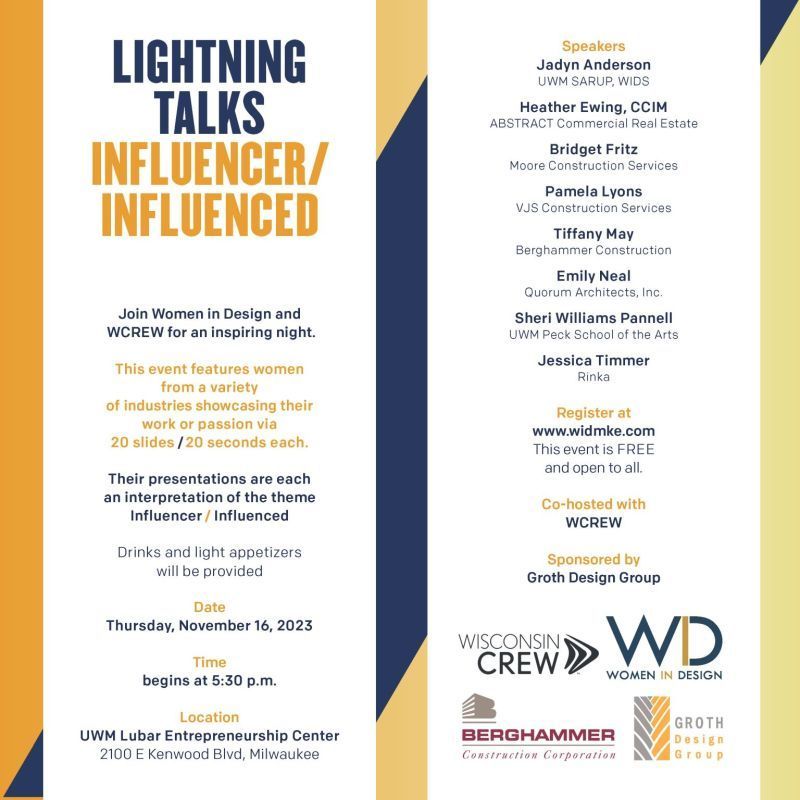 LIGHTNING TALKS
INFLUENCER/ INFLUENCED

Join Women in Design and WCREW for an inspiring night.

This event features women from a variety of industries showcasing their work or passion via 20 slides / 20 seconds each.

Their presentations are each an interpretation of the theme Influencer / Influenced

Drinks and light appetizers will be provided

Date
Thursday, November 16, 2023

Time
begins at 5:30 p.m.

Location
UWM Lubar Entrepreneurship Center
2100 E Kenwood Blvd, Milwaukee

Speakers
Jadyn Anderson
UWM SARUP, WIDS

Heather Ewing, CCIM
ABSTRACT Commercial Real Estate

Bridget Fritz
Moore Construction Services

Pamela Lyons
VJS Construction Services

Tiffany May
Berghammer Construction

Emily Neal
Quorum Architects, Inc.

Sheri Williams Pannell
UWM Peck School of the Arts

Jessica Timmer
Rinka

Register at
www.widmke.com
This event is FREE and open to all.

Co-hosted with
WCREW

Sponsored by
Groth Design Group

WISCONSIN CREW

WD
WOMEN IN DESIGN

BERGHAMMER
Construction Corporation

GROTH Design Group